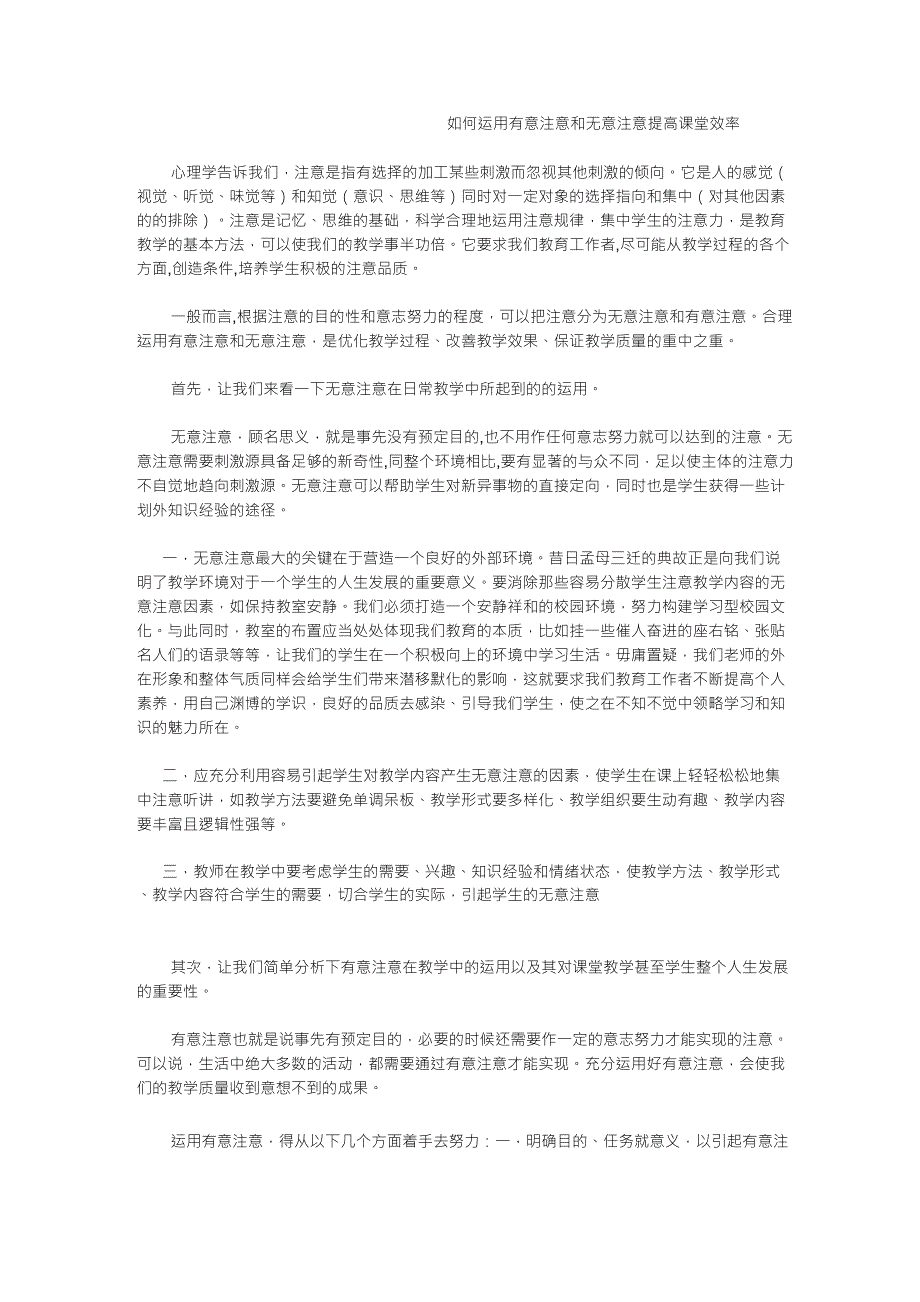 如何运用有意注意和无意注意提高课堂效率

心理学告诉我们，注意是指有选择的加工某些刺激而忽视其他刺激的倾向。它是人的感觉（视觉、听觉、味觉等）和知觉（意识、思维等）同时对一定对象的选择指向和集中（对其他因素的的排除）。注意是记忆、思维的基础，科学合理地运用注意规律，集中学生的注意力，是教育教学的基本方法，可以使我们的教学事半功倍。它要求我们教育工作者,尽可能从教学过程的各个方面,创造条件,培养学生积极的注意品质。

一般而言,根据注意的目的性和意志努力的程度，可以把注意分为无意注意和有意注意。合理运用有意注意和无意注意，是优化教学过程、改善教学效果、保证教学质量的重中之重。

首先，让我们来看一下无意注意在日常教学中所起到的的运用。

无意注意，顾名思义，就是事先没有预定目的,也不用作任何意志努力就可以达到的注意。无意注意需要刺激源具备足够的新奇性,同整个环境相比,要有显著的与众不同，足以使主体的注意力不自觉地趋向刺激源。无意注意可以帮助学生对新异事物的直接定向，同时也是学生获得一些计划外知识经验的途径。

一，无意注意最大的关键在于营造一个良好的外部环境。昔日孟母三迁的典故正是向我们说明了教学环境对于一个学生的人生发展的重要意义。要消除那些容易分散学生注意教学内容的无意注意因素，如保持教室安静。我们必须打造一个安静祥和的校园环境，努力构建学习型校园文化。与此同时，教室的布置应当处处体现我们教育的本质，比如挂一些催人奋进的座右铭、张贴名人们的语录等等，让我们的学生在一个积极向上的环境中学习生活。毋庸置疑，我们老师的外在形象和整体气质同样会给学生们带来潜移默化的影响，这就要求我们教育工作者不断提高个人素养，用自己渊博的学识，良好的品质去感染、引导我们学生，使之在不知不觉中领略学习和知识的魅力所在。

二，应充分利用容易引起学生对教学内容产生无意注意的因素，使学生在课上轻轻松松地集中注意听讲，如教学方法要避免单调呆板、教学形式要多样化、教学组织要生动有趣、教学内容要丰富且逻辑性强等。

三，教师在教学中要考虑学生的需要、兴趣、知识经验和情绪状态，使教学方法、教学形式、教学内容符合学生的需要，切合学生的实际，引起学生的无意注意

其次，让我们简单分析下有意注意在教学中的运用以及其对课堂教学甚至学生整个人生发展的重要性。

有意注意也就是说事先有预定目的，必要的时候还需要作一定的意志努力才能实现的注意。可以说，生活中绝大多数的活动，都需要通过有意注意才能实现。充分运用好有意注意，会使我们的教学质量收到意想不到的成果。

运用有意注意，得从以下几个方面着手去努力：一，明确目的、任务就意义，以引起有意注